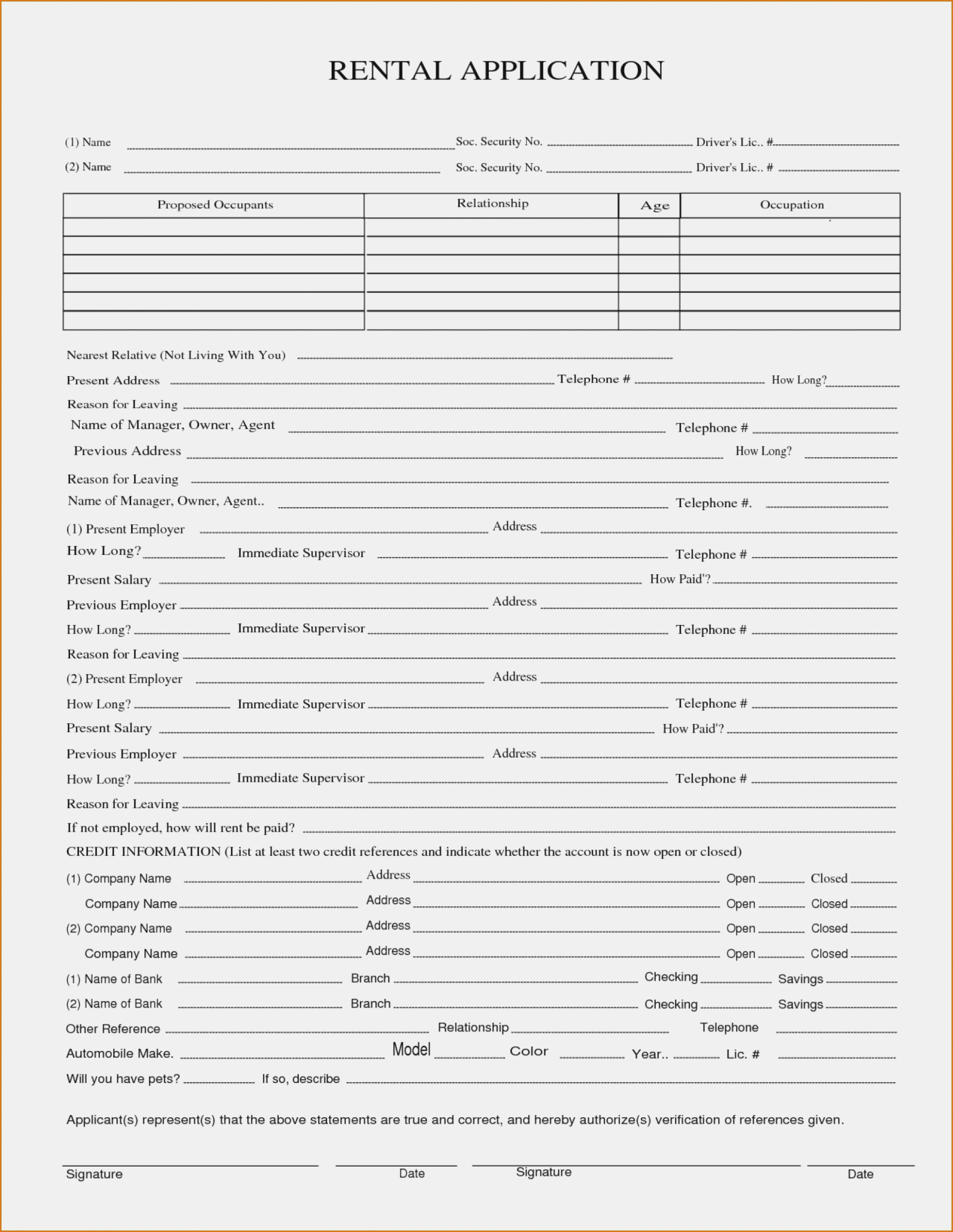 RENTAL APPLICATION

(1) Name Soc. Security No. Driver's Lic.. #
(2) Name Soc. Security No. Driver's Lic.. #

| Proposed Occupants | Relationship | Age | Occupation |
|---|---|---|---|
| | | | |
| | | | |
| | | | |
| | | | |
| | | | |
| | | | |

Nearest Relative (Not Living With You)
Present Address Telephone # How Long?
Reason for Leaving
Name of Manager, Owner, Agent Telephone #
Previous Address How Long?
Reason for Leaving
Name of Manager, Owner, Agent.. Telephone #.
(1) Present Employer Address
How Long? Immediate Supervisor Telephone #
Present Salary How Paid'?
Previous Employer Address
How Long? Immediate Supervisor Telephone #
Reason for Leaving
(2) Present Employer Address
How Long? Immediate Supervisor Telephone #
Present Salary How Paid'?
Previous Employer Address
How Long? Immediate Supervisor Telephone #
Reason for Leaving
If not employed, how will rent be paid?
CREDIT INFORMATION (List at least two credit references and indicate whether the account is now open or closed)
(1) Company Name Address Open Closed
Company Name Address Open Closed
(2) Company Name Address Open Closed
Company Name Address Open Closed
(1) Name of Bank Branch Checking Savings
(2) Name of Bank Branch Checking Savings
Other Reference Relationship Telephone
Automobile Make. Model Color Year.. Lic. #
Will you have pets? If so, describe

Applicant(s) represent(s) that the above statements are true and correct, and hereby authorize(s) verification of references given.

Signature Date Signature Date